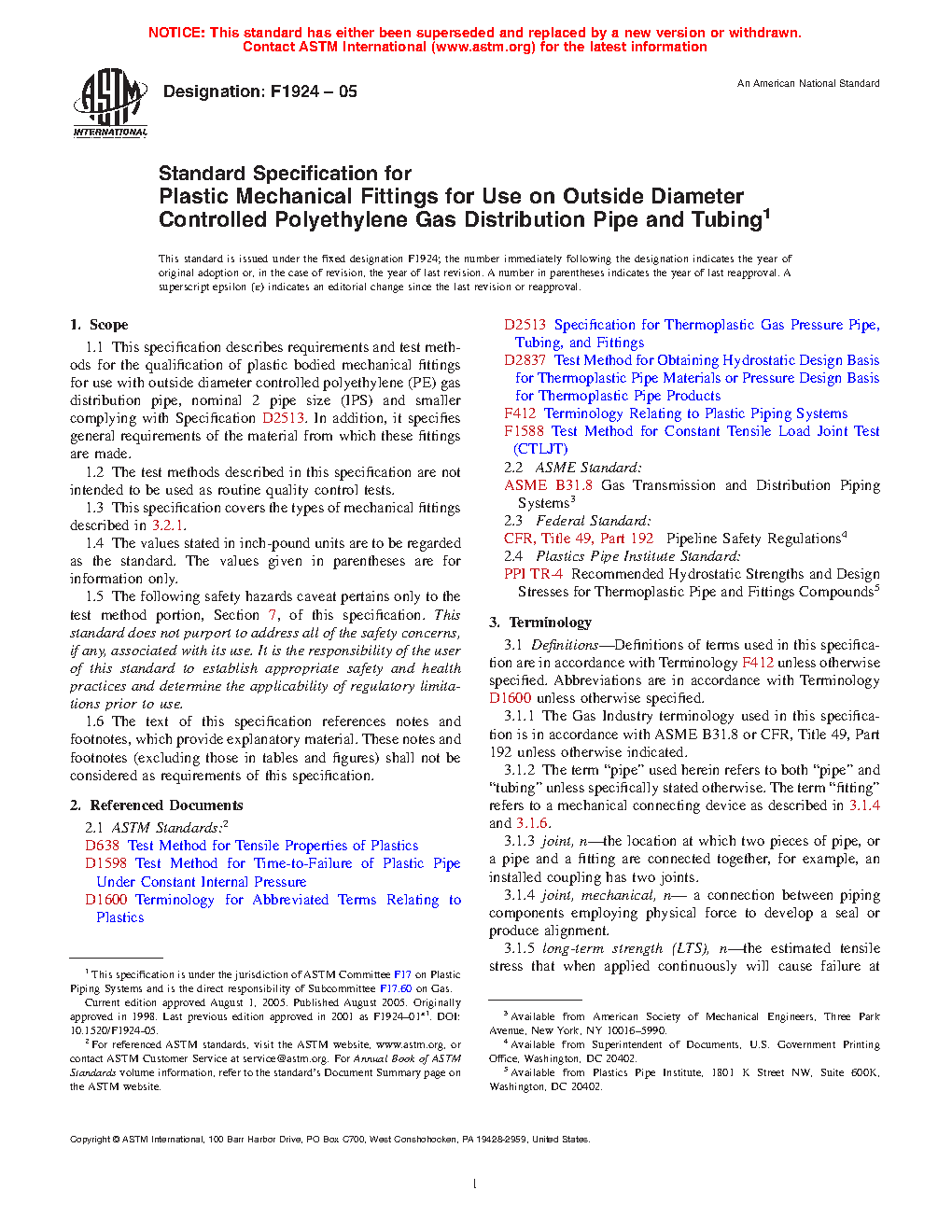 NOTICE: This standard has either been superseded and replaced by a new version or withdrawn. Contact ASTM International (www.astm.org) for the latest information

INTERNATIONAL

Designation: F1924 – 05

An American National Standard

Standard Specification for
Plastic Mechanical Fittings for Use on Outside Diameter Controlled Polyethylene Gas Distribution Pipe and Tubing$^1$

This standard is issued under the fixed designation F1924; the number immediately following the designation indicates the year of original adoption or, in the case of revision, the year of last revision. A number in parentheses indicates the year of last reapproval. A superscript epsilon (ε) indicates an editorial change since the last revision or reapproval.

1. Scope

1.1 This specification describes requirements and test methods for the qualification of plastic bodied mechanical fittings for use with outside diameter controlled polyethylene (PE) gas distribution pipe, nominal 2 pipe size (IPS) and smaller complying with Specification D2513. In addition, it specifies general requirements of the material from which these fittings are made.

1.2 The test methods described in this specification are not intended to be used as routine quality control tests.

1.3 This specification covers the types of mechanical fittings described in 3.2.1.

1.4 The values stated in inch-pound units are to be regarded as the standard. The values given in parentheses are for information only.

1.5 The following safety hazards caveat pertains only to the test method portion, Section 7, of this specification. This standard does not purport to address all of the safety concerns, if any, associated with its use. It is the responsibility of the user of this standard to establish appropriate safety and health practices and determine the applicability of regulatory limitations prior to use.

1.6 The text of this specification references notes and footnotes, which provide explanatory material. These notes and footnotes (excluding those in tables and figures) shall not be considered as requirements of this specification.

2. Referenced Documents

2.1 ASTM Standards:$^2$
D638 Test Method for Tensile Properties of Plastics
D1598 Test Method for Time-to-Failure of Plastic Pipe Under Constant Internal Pressure
D1600 Terminology for Abbreviated Terms Relating to Plastics

$^1$ This specification is under the jurisdiction of ASTM Committee F17 on Plastic Piping Systems and is the direct responsibility of Subcommittee F17.60 on Gas.
Current edition approved August 1, 2005. Published August 2005. Originally approved in 1998. Last previous edition approved in 2001 as F1924–01$^{ε1}$. DOI: 10.1520/F1924-05.
$^2$ For referenced ASTM standards, visit the ASTM website, www.astm.org, or contact ASTM Customer Service at service@astm.org. For Annual Book of ASTM Standards volume information, refer to the standard's Document Summary page on the ASTM website.

D2513 Specification for Thermoplastic Gas Pressure Pipe, Tubing, and Fittings
D2837 Test Method for Obtaining Hydrostatic Design Basis for Thermoplastic Pipe Materials or Pressure Design Basis for Thermoplastic Pipe Products
F412 Terminology Relating to Plastic Piping Systems
F1588 Test Method for Constant Tensile Load Joint Test (CTLJT)
2.2 ASME Standard:
ASME B31.8 Gas Transmission and Distribution Piping Systems$^3$
2.3 Federal Standard:
CFR, Title 49, Part 192 Pipeline Safety Regulations$^4$
2.4 Plastics Pipe Institute Standard:
PPI TR-4 Recommended Hydrostatic Strengths and Design Stresses for Thermoplastic Pipe and Fittings Compounds$^5$

3. Terminology

3.1 Definitions—Definitions of terms used in this specification are in accordance with Terminology F412 unless otherwise specified. Abbreviations are in accordance with Terminology D1600 unless otherwise specified.

3.1.1 The Gas Industry terminology used in this specification is in accordance with ASME B31.8 or CFR, Title 49, Part 192 unless otherwise indicated.

3.1.2 The term "pipe" used herein refers to both "pipe" and "tubing" unless specifically stated otherwise. The term "fitting" refers to a mechanical connecting device as described in 3.1.4 and 3.1.6.

3.1.3 joint, n—the location at which two pieces of pipe, or a pipe and a fitting are connected together, for example, an installed coupling has two joints.

3.1.4 joint, mechanical, n— a connection between piping components employing physical force to develop a seal or produce alignment.

3.1.5 long-term strength (LTS), n—the estimated tensile stress that when applied continuously will cause failure at

$^3$ Available from American Society of Mechanical Engineers, Three Park Avenue, New York, NY 10016–5990.
$^4$ Available from Superintendent of Documents, U.S. Government Printing Office, Washington, DC 20402.
$^5$ Available from Plastics Pipe Institute, 1801 K Street NW, Suite 600K, Washington, DC 20402.

Copyright © ASTM International, 100 Barr Harbor Drive, PO Box C700, West Conshohocken, PA 19428-2959, United States.

1